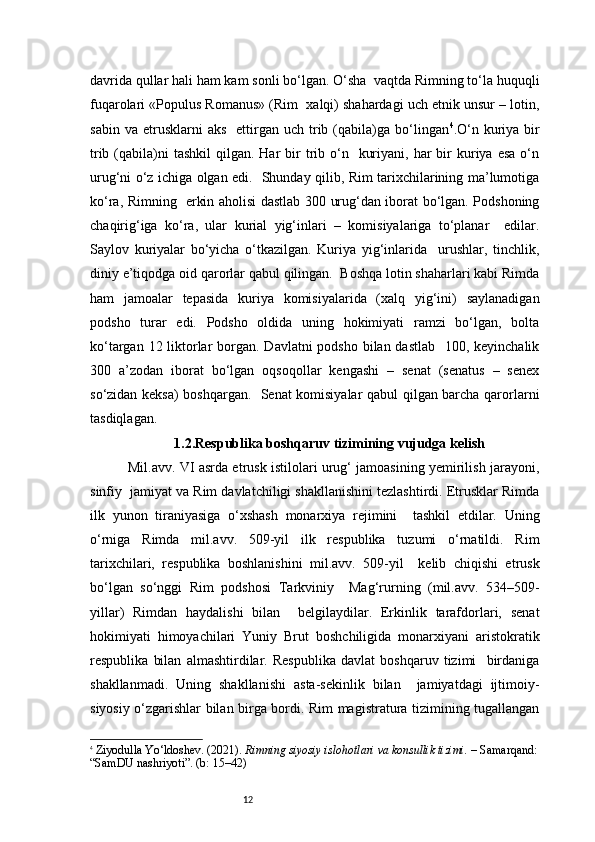 davrida qullar hali ham kam sonli bo‘lgan. O‘sha vaqtda Rimning to‘la huquqli fuqarolari «Populus Romanus» (Rim xalqi) shahardagi uch etnik unsur – lotin, sabin va etrusklarni aks ettirgan uch trib (qabila)ga bo‘lingan$^4$.O‘n kuriya bir trib (qabila)ni tashkil qilgan. Har bir trib o‘n kuriyani, har bir kuriya esa o‘n urug‘ni o‘z ichiga olgan edi. Shunday qilib, Rim tarixchilarining ma’lumotiga ko‘ra, Rimning erkin aholisi dastlab 300 urug‘dan iborat bo‘lgan. Podshoning chaqirig‘iga ko‘ra, ular kurial yig‘inlari – komisiyalariga to‘planar edilar. Saylov kuriyalar bo‘yicha o‘tkazilgan. Kuriya yig‘inlarida urushlar, tinchlik, diniy e’tiqodga oid qarorlar qabul qilingan. Boshqa lotin shaharlari kabi Rimda ham jamoalar tepasida kuriya komisiyalarida (xalq yig‘ini) saylanadigan podsho turar edi. Podsho oldida uning hokimiyati ramzi bo‘lgan, bolta ko‘targan 12 liktorlar borgan. Davlatni podsho bilan dastlab 100, keyinchalik 300 a’zodan iborat bo‘lgan oqsoqollar kengashi – senat (senatus – senex so‘zidan keksa) boshqargan. Senat komisiyalar qabul qilgan barcha qarorlarni tasdiqlagan.

1.2.Respublika boshqaruv tizimining vujudga kelish

Mil.avv. VI asrda etrusk istilolari urug‘ jamoasining yemirilish jarayoni, sinfiy jamiyat va Rim davlatchiligi shakllanishini tezlashtirdi. Etrusklar Rimda ilk yunon tiraniyasiga o‘xshash monarxiya rejimini tashkil etdilar. Uning o‘rniga Rimda mil.avv. 509-yil ilk respublika tuzumi o‘rnatildi. Rim tarixchilari, respublika boshlanishini mil.avv. 509-yil kelib chiqishi etrusk bo‘lgan so‘nggi Rim podshosi Tarkviniy Mag‘rurning (mil.avv. 534–509-yillar) Rimdan haydalishi bilan belgilaydilar. Erkinlik tarafdorlari, senat hokimiyati himoyachilari Yuniy Brut boshchiligida monarxiyani aristokratik respublika bilan almashtirdilar. Respublika davlat boshqaruv tizimi birdaniga shakllanmadi. Uning shakllanishi asta-sekinlik bilan jamiyatdagi ijtimoiy-siyosiy o‘zgarishlar bilan birga bordi. Rim magistratura tizimining tugallangan

$^4$ Ziyodulla Yo‘ldoshev. (2021). Rimning siyosiy islohotlari va konsullik tizimi. – Samarqand: “SamDU nashriyoti”. (b: 15–42)

12